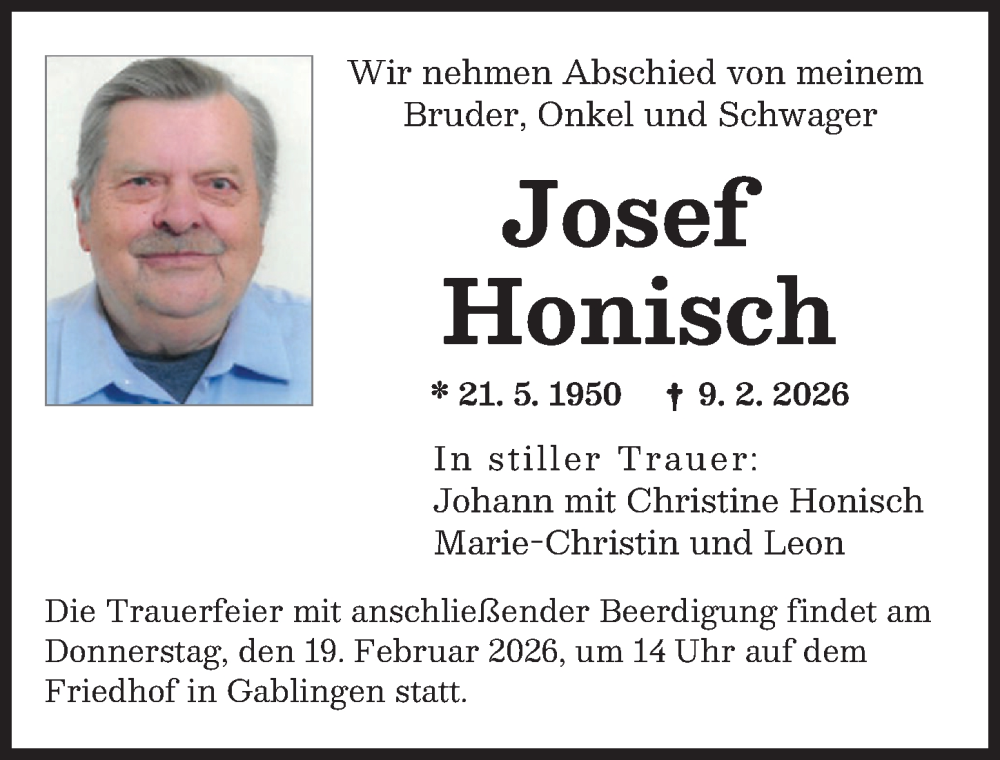 Wir nehmen Abschied von meinem Bruder, Onkel und Schwager

Josef Honisch

* 21. 5. 1950 † 9. 2. 2026

In stiller Trauer:
Johann mit Christine Honisch
Marie-Christin und Leon

Die Trauerfeier mit anschließender Beerdigung findet am Donnerstag, den 19. Februar 2026, um 14 Uhr auf dem Friedhof in Gablingen statt.